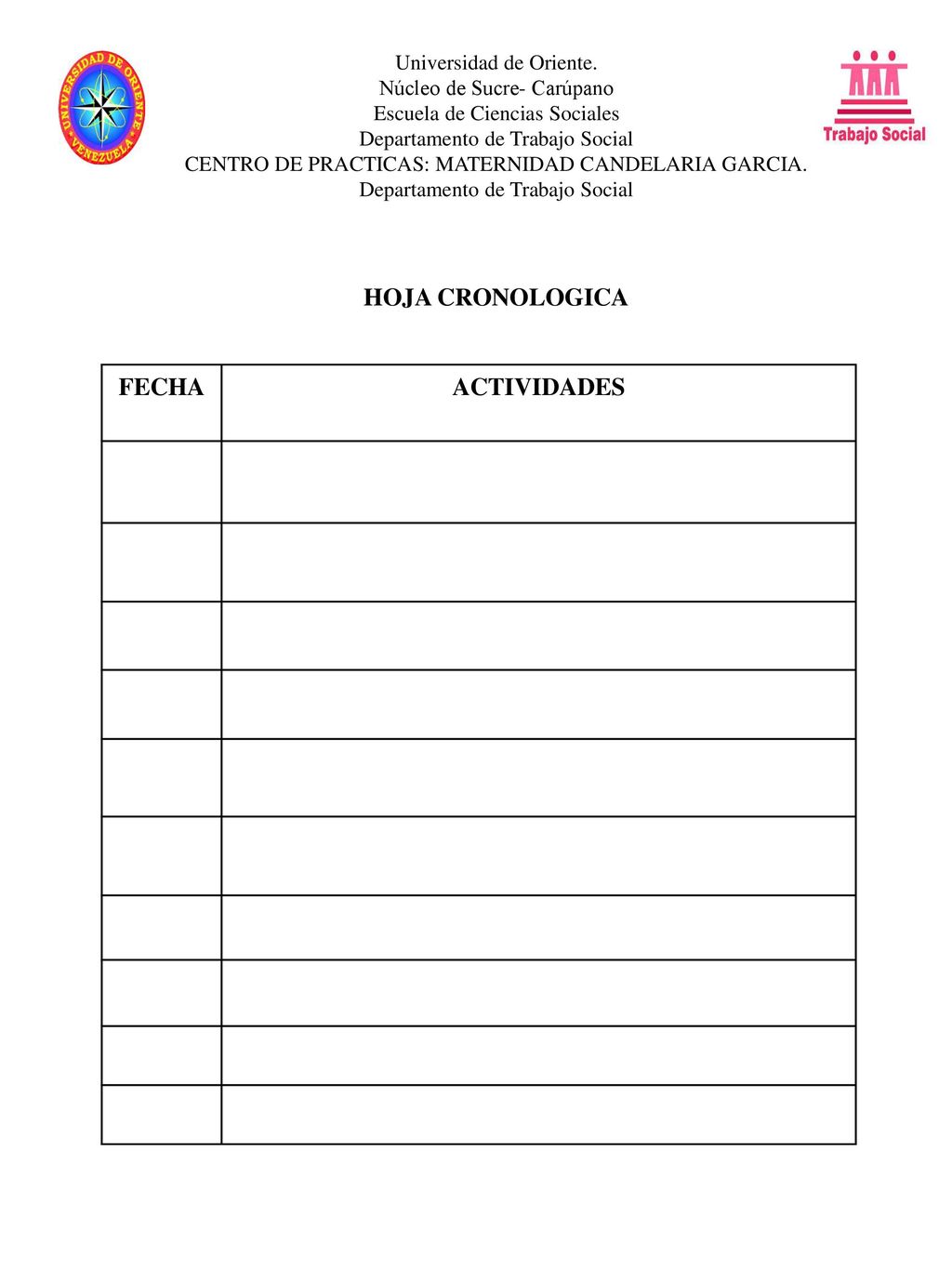 UNIVERSIDAD DE ORIENTE
VENEZUELA

Universidad de Oriente.
Núcleo de Sucre- Carúpano
Escuela de Ciencias Sociales
Departamento de Trabajo Social
CENTRO DE PRACTICAS: MATERNIDAD CANDELARIA GARCIA.
Departamento de Trabajo Social

Trabajo Social

HOJA CRONOLOGICA

| FECHA | ACTIVIDADES |
|---|---|
| | |
| | |
| | |
| | |
| | |
| | |
| | |
| | |
| | |
| | |